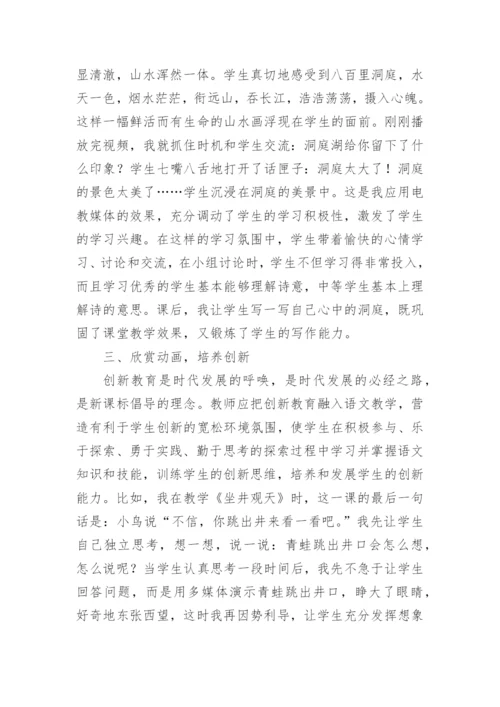 显清澈，山水浑然一体。学生真切地感受到八百里洞庭，水天一色，烟水茫茫，衔远山，吞长江，浩浩荡荡，摄入心魄。这样一幅鲜活而有生命的山水画浮现在学生的面前。刚刚播放完视频，我就抓住时机和学生交流：洞庭湖给你留下了什么印象？学生七嘴八舌地打开了话匣子：洞庭太大了！洞庭的景色太美了……学生沉浸在洞庭的美景中。这是我应用电教媒体的效果，充分调动了学生的学习积极性，激发了学生的学习兴趣。在这样的学习氛围中，学生带着愉快的心情学习、讨论和交流，在小组讨论时，学生不但学习得非常投入，而且学习优秀的学生基本能够理解诗意，中等学生基本上理解诗的意思。课后，我让学生写一写自己心中的洞庭，既巩固了课堂教学效果，又锻炼了学生的写作能力。

三、欣赏动画，培养创新

创新教育是时代发展的呼唤，是时代发展的必经之路，是新课标倡导的理念。教师应把创新教育融入语文教学，营造有利于学生创新的宽松环境氛围，使学生在积极参与、乐于探索、勇于实践、勤于思考的探索过程中学习并掌握语文知识和技能，训练学生的创新思维，培养和发展学生的创新能力。比如，我在教学《坐井观天》时，这一课的最后一句话是：小鸟说“不信，你跳出井来看一看吧。”我先让学生自己独立思考，想一想，说一说：青蛙跳出井口会怎么想，怎么说呢？当学生认真思考一段时间后，我先不急于让学生回答问题，而是用多媒体演示青蛙跳出井口，睁大了眼睛，好奇地东张西望，这时我再因势利导，让学生充分发挥想象